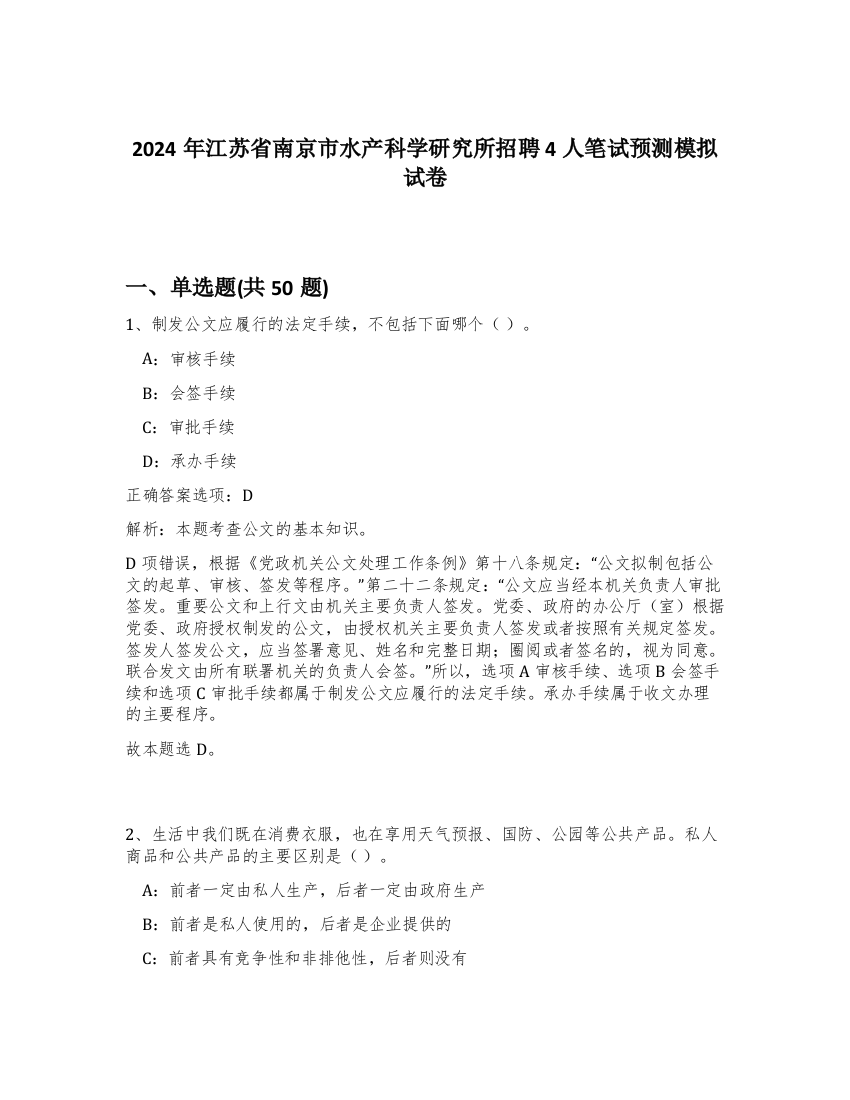 2024 年江苏省南京市水产科学研究所招聘 4 人笔试预测模拟试卷

一、单选题(共 50 题)

1、制发公文应履行的法定手续，不包括下面哪个（ ）。

A：审核手续

B：会签手续

C：审批手续

D：承办手续

正确答案选项：D

解析：本题考查公文的基本知识。

D 项错误，根据《党政机关公文处理工作条例》第十八条规定：“公文拟制包括公文的起草、审核、签发等程序。”第二十二条规定：“公文应当经本机关负责人审批签发。重要公文和上行文由机关主要负责人签发。党委、政府的办公厅（室）根据党委、政府授权制发的公文，由授权机关主要负责人签发或者按照有关规定签发。签发人签发公文，应当签署意见、姓名和完整日期；圈阅或者签名的，视为同意。联合发文由所有联署机关的负责人会签。”所以，选项 A 审核手续、选项 B 会签手续和选项 C 审批手续都属于制发公文应履行的法定手续。承办手续属于收文办理的主要程序。

故本题选 D。

2、生活中我们既在消费衣服，也在享用天气预报、国防、公园等公共产品。私人商品和公共产品的主要区别是（ ）。

A：前者一定由私人生产，后者一定由政府生产

B：前者是私人使用的，后者是企业提供的

C：前者具有竞争性和非排他性，后者则没有